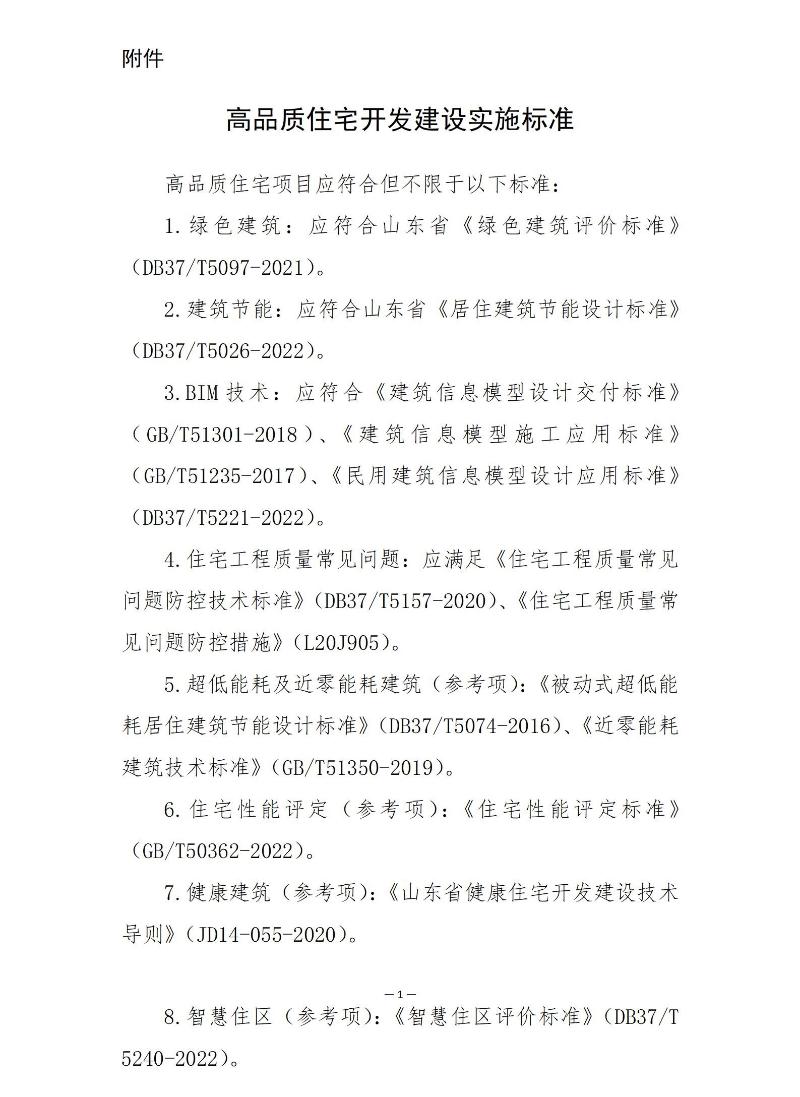 附件

高品质住宅开发建设实施标准

高品质住宅项目应符合但不限于以下标准：

1.绿色建筑：应符合山东省《绿色建筑评价标准》（DB37/T5097-2021）。

2.建筑节能：应符合山东省《居住建筑节能设计标准》（DB37/T5026-2022）。

3.BIM技术：应符合《建筑信息模型设计交付标准》（GB/T51301-2018）、《建筑信息模型施工应用标准》（GB/T51235-2017）、《民用建筑信息模型设计应用标准》（DB37/T5221-2022）。

4.住宅工程质量常见问题：应满足《住宅工程质量常见问题防控技术标准》（DB37/T5157-2020）、《住宅工程质量常见问题防控措施》（L20J905）。

5.超低能耗及近零能耗建筑（参考项）：《被动式超低能耗居住建筑节能设计标准》（DB37/T5074-2016）、《近零能耗建筑技术标准》（GB/T51350-2019）。

6.住宅性能评定（参考项）：《住宅性能评定标准》（GB/T50362-2022）。

7.健康建筑（参考项）：《山东省健康住宅开发建设技术导则》（JD14-055-2020）。

—1—

8.智慧住区（参考项）：《智慧住区评价标准》（DB37/T5240-2022）。